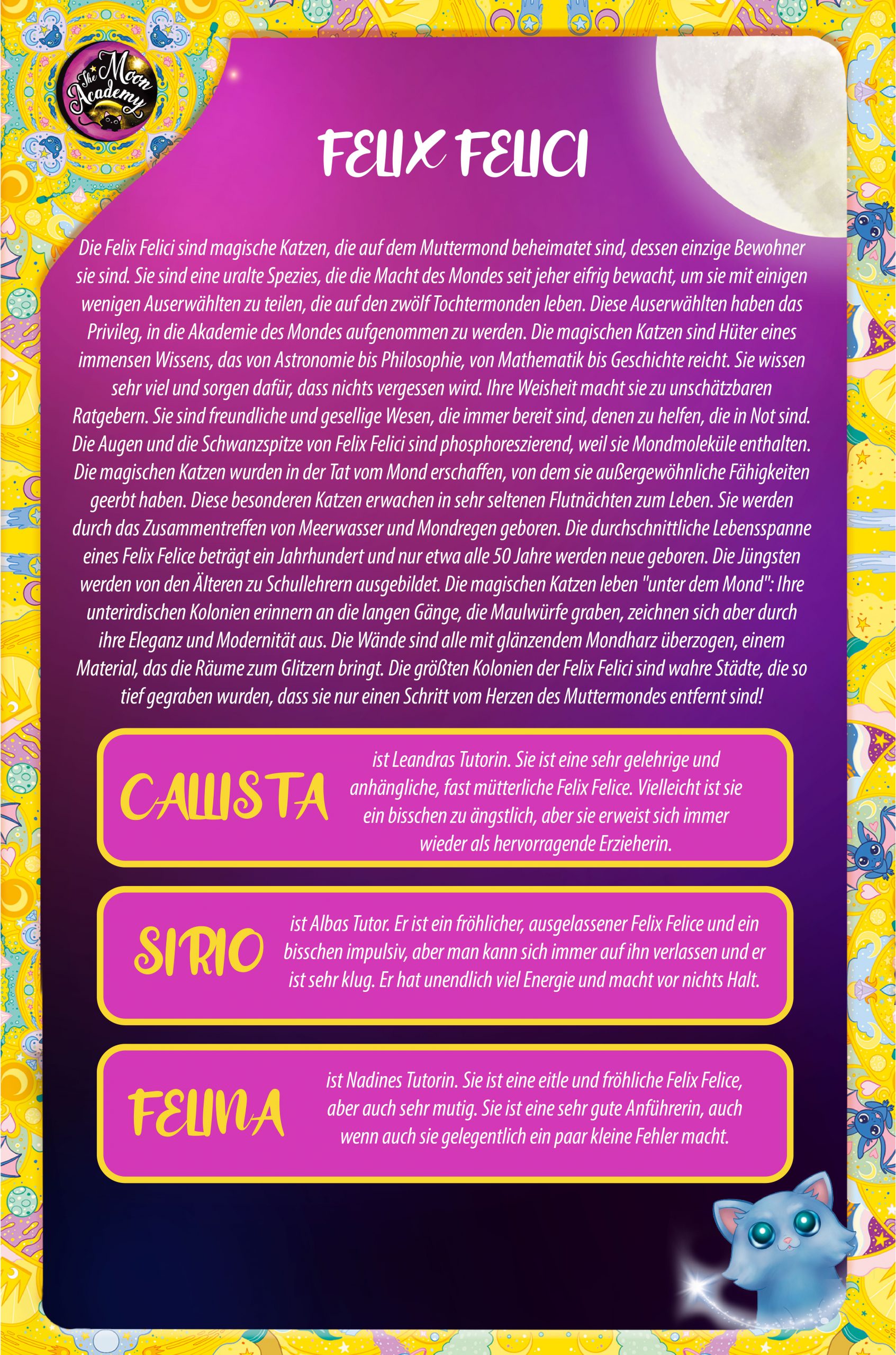 The Moon Academy

FELIX FELICI

Die Felix Felici sind magische Katzen, die auf dem Muttermond beheimatet sind, dessen einzige Bewohner sie sind. Sie sind eine uralte Spezies, die die Macht des Mondes seit jeher eifrig bewacht, um sie mit einigen wenigen Auserwählten zu teilen, die auf den zwölf Tochtermonden leben. Diese Auserwählten haben das Privileg, in die Akademie des Mondes aufgenommen zu werden. Die magischen Katzen sind Hüter eines immensen Wissens, das von Astronomie bis Philosophie, von Mathematik bis Geschichte reicht. Sie wissen sehr viel und sorgen dafür, dass nichts vergessen wird. Ihre Weisheit macht sie zu unschätzbaren Ratgebern. Sie sind freundliche und gesellige Wesen, die immer bereit sind, denen zu helfen, die in Not sind. Die Augen und die Schwanzspitze von Felix Felici sind phosphoreszierend, weil sie Mondmoleküle enthalten. Die magischen Katzen wurden in der Tat vom Mond erschaffen, von dem sie außergewöhnliche Fähigkeiten geerbt haben. Diese besonderen Katzen erwachen in sehr seltenen Flutnächten zum Leben. Sie werden durch das Zusammentreffen von Meerwasser und Mondregen geboren. Die durchschnittliche Lebensspanne eines Felix Felice beträgt ein Jahrhundert und nur etwa alle 50 Jahre werden neue geboren. Die Jüngsten werden von den Älteren zu Schullehrern ausgebildet. Die magischen Katzen leben "unter dem Mond": Ihre unterirdischen Kolonien erinnern an die langen Gänge, die Maulwürfe graben, zeichnen sich aber durch ihre Eleganz und Modernität aus. Die Wände sind alle mit glänzendem Mondharz überzogen, einem Material, das die Räume zum Glitzern bringt. Die größten Kolonien der Felix Felici sind wahre Städte, die so tief gegraben wurden, dass sie nur einen Schritt vom Herzen des Muttermondes entfernt sind!

CALLISTA

ist Leandras Tutorin. Sie ist eine sehr gelehrige und anhängliche, fast mütterliche Felix Felice. Vielleicht ist sie ein bisschen zu ängstlich, aber sie erweist sich immer wieder als hervorragende Erzieherin.

SIRIO

ist Albas Tutor. Er ist ein fröhlicher, ausgelassener Felix Felice und ein bisschen impulsiv, aber man kann sich immer auf ihn verlassen und er ist sehr klug. Er hat unendlich viel Energie und macht vor nichts Halt.

FELINA

ist Nadines Tutorin. Sie ist eine eitle und fröhliche Felix Felice, aber auch sehr mutig. Sie ist eine sehr gute Anführerin, auch wenn auch sie gelegentlich ein paar kleine Fehler macht.